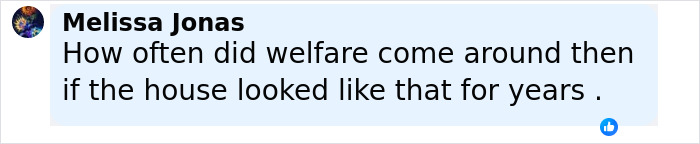 Melissa Jonas
How often did welfare come around then if the house looked like that for years .